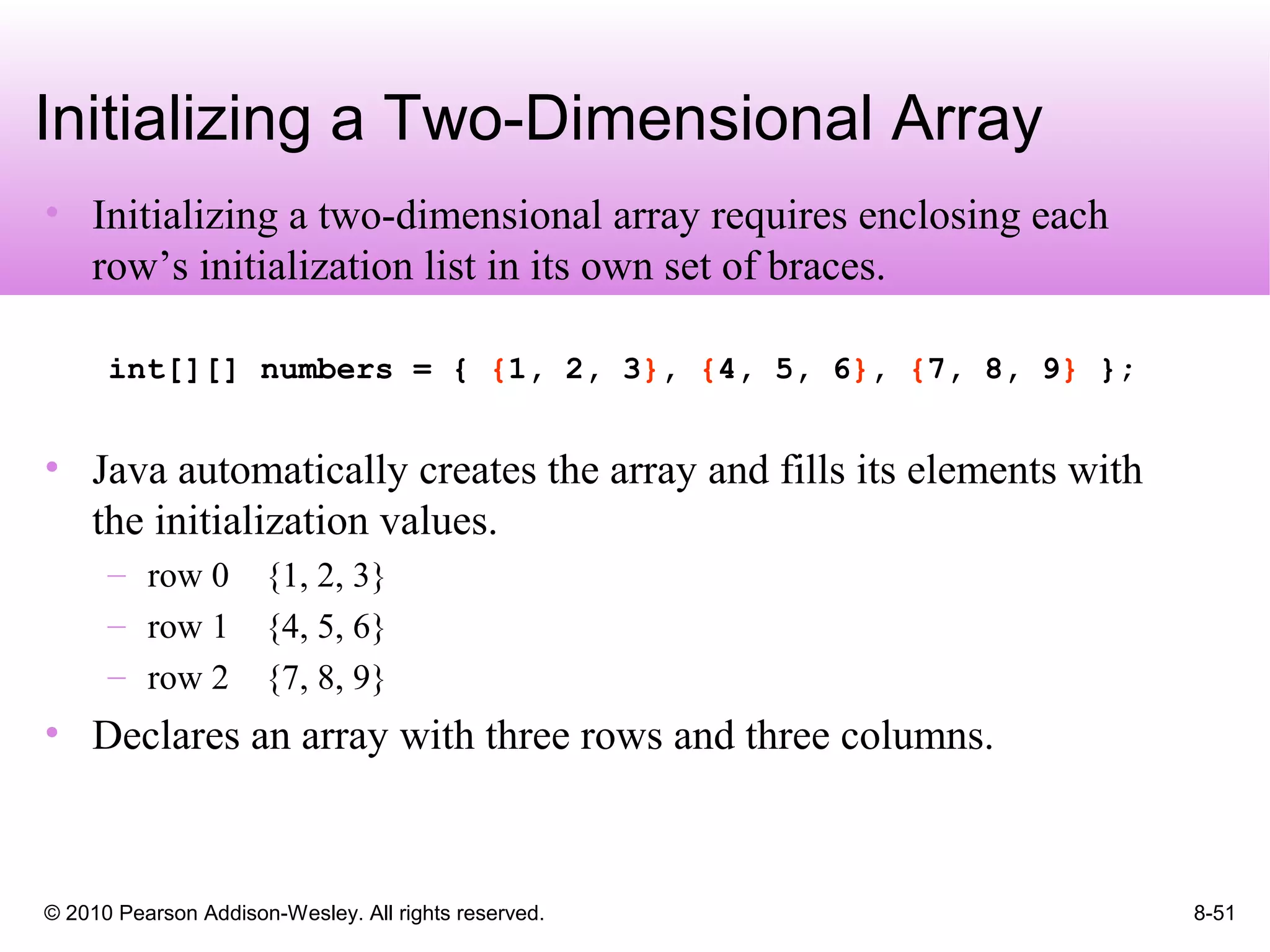 Initializing a Two-Dimensional Array

• Initializing a two-dimensional array requires enclosing each row’s initialization list in its own set of braces.

int[][] numbers = { {1, 2, 3}, {4, 5, 6}, {7, 8, 9} };

• Java automatically creates the array and fills its elements with the initialization values.
– row 0 {1, 2, 3}
– row 1 {4, 5, 6}
– row 2 {7, 8, 9}
• Declares an array with three rows and three columns.

© 2010 Pearson Addison-Wesley. All rights reserved.

8-51